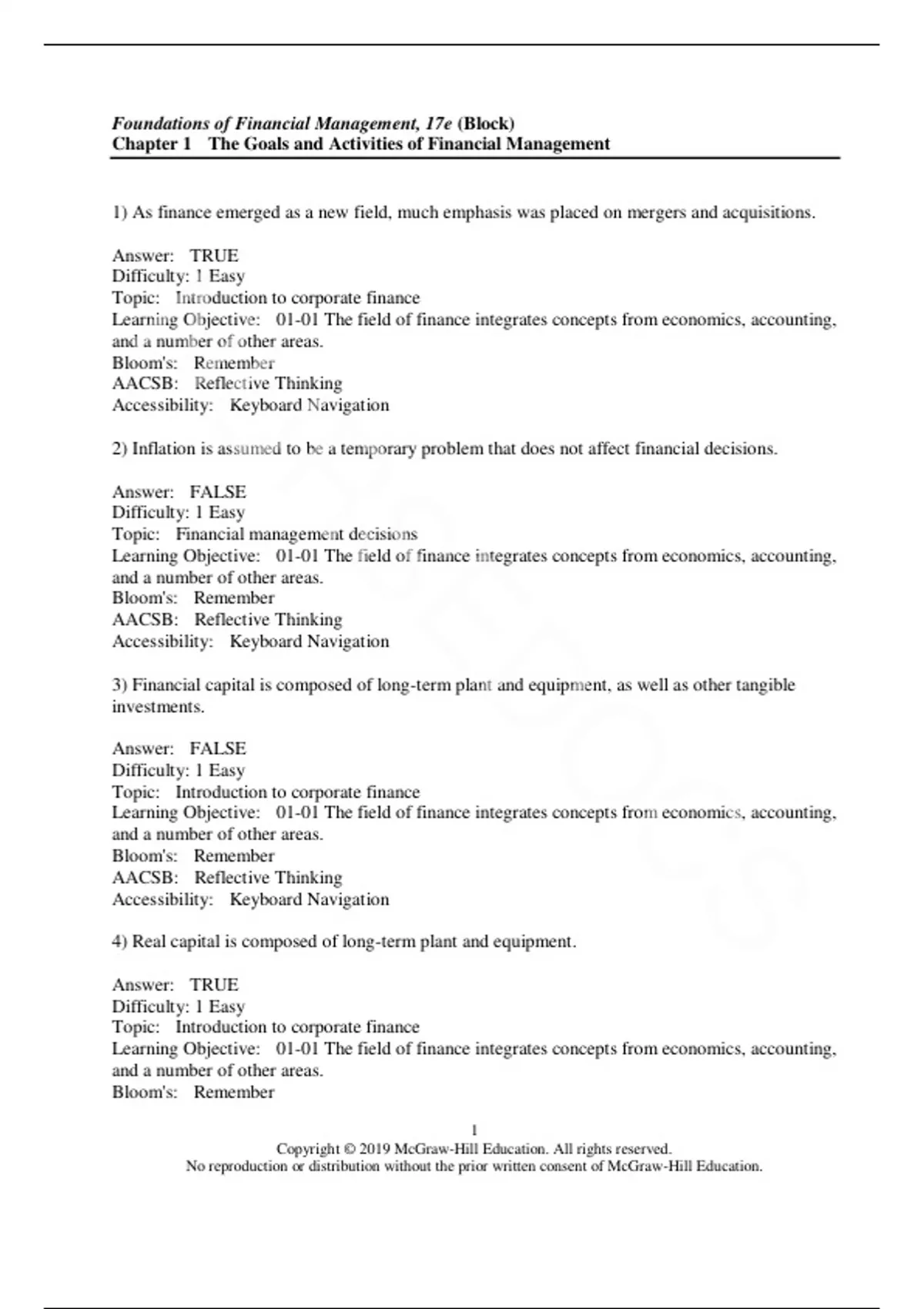 Foundations of Financial Management, 17e (Block)
Chapter 1 The Goals and Activities of Financial Management

1) As finance emerged as a new field, much emphasis was placed on mergers and acquisitions.

Answer: TRUE
Difficulty: 1 Easy
Topic: Introduction to corporate finance
Learning Objective: 01-01 The field of finance integrates concepts from economics, accounting, and a number of other areas.
Bloom's: Remember
AACSB: Reflective Thinking
Accessibility: Keyboard Navigation

2) Inflation is assumed to be a temporary problem that does not affect financial decisions.

Answer: FALSE
Difficulty: 1 Easy
Topic: Financial management decisions
Learning Objective: 01-01 The field of finance integrates concepts from economics, accounting, and a number of other areas.
Bloom's: Remember
AACSB: Reflective Thinking
Accessibility: Keyboard Navigation

3) Financial capital is composed of long-term plant and equipment, as well as other tangible investments.

Answer: FALSE
Difficulty: 1 Easy
Topic: Introduction to corporate finance
Learning Objective: 01-01 The field of finance integrates concepts from economics, accounting, and a number of other areas.
Bloom's: Remember
AACSB: Reflective Thinking
Accessibility: Keyboard Navigation

4) Real capital is composed of long-term plant and equipment.

Answer: TRUE
Difficulty: 1 Easy
Topic: Introduction to corporate finance
Learning Objective: 01-01 The field of finance integrates concepts from economics, accounting, and a number of other areas.
Bloom's: Remember

1
Copyright © 2019 McGraw-Hill Education. All rights reserved.
No reproduction or distribution without the prior written consent of McGraw-Hill Education.